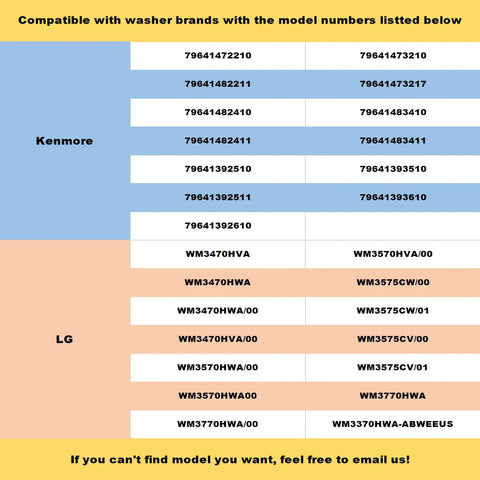 Compatible with washer brands with the model numbers listted below

| | | |
|---|---|---|
| Kenmore | 79641472210 | 79641473210 |
| | 79641482211 | 79641473217 |
| | 79641482410 | 79641483410 |
| | 79641482411 | 79641483411 |
| | 79641392510 | 79641393510 |
| | 79641392511 | 79641393610 |
| | 79641392610 | |
| LG | WM3470HVA | WM3570HVA/00 |
| | WM3470HWA | WM3575CW/00 |
| | WM3470HWA/00 | WM3575CW/01 |
| | WM3470HVA/00 | WM3575CV/00 |
| | WM3570HWA/00 | WM3575CV/01 |
| | WM3570HWA00 | WM3770HWA |
| | WM3770HWA/00 | WM3370HWA-ABWEEUS |

If you can't find model you want, feel free to email us!